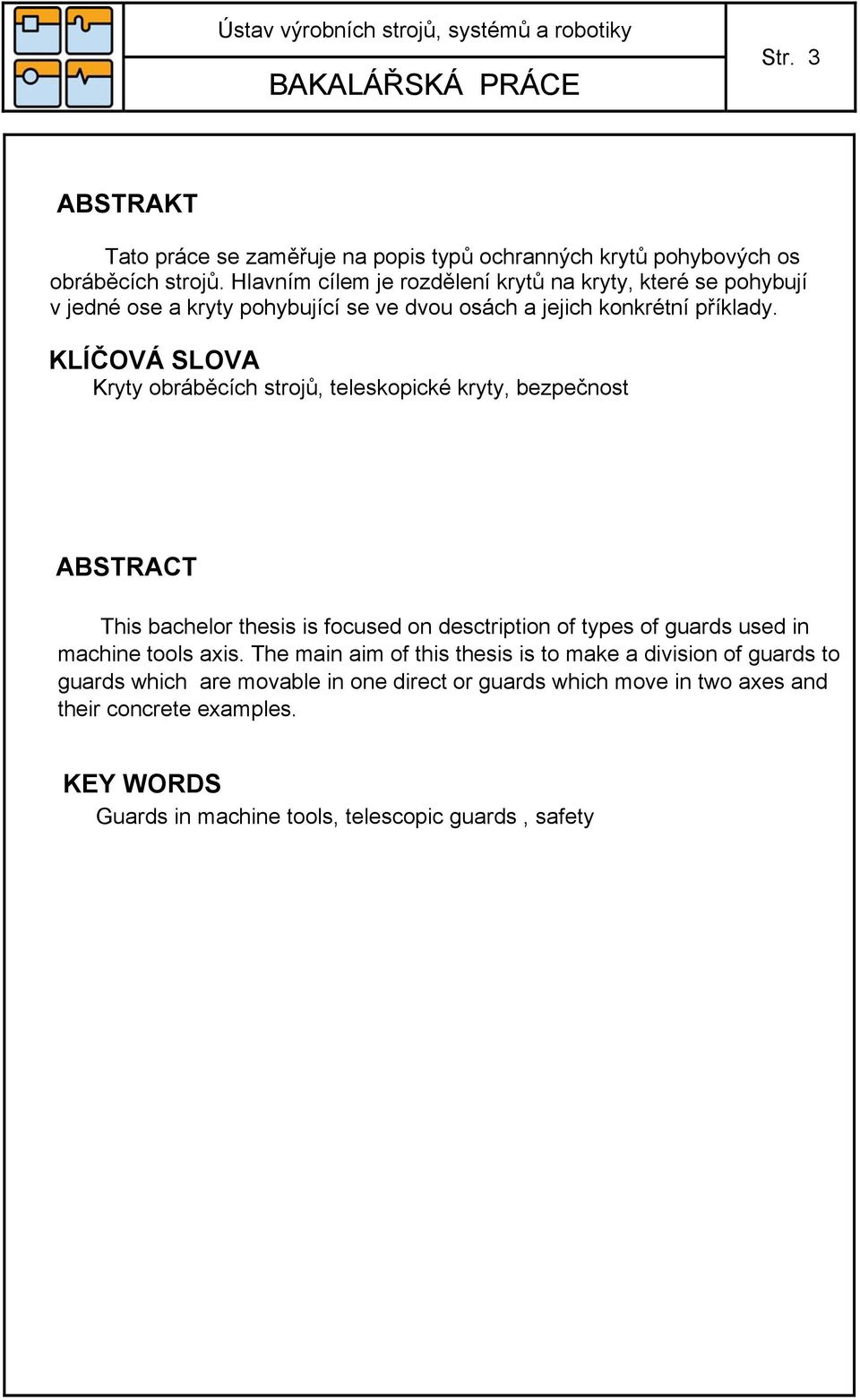 Ústav výrobních strojů, systémů a robotiky

BAKALÁŘSKÁ PRÁCE

Str. 3

ABSTRAKT

Tato práce se zaměřuje na popis typů ochranných krytů pohybových os obráběcích strojů. Hlavním cílem je rozdělení krytů na kryty, které se pohybují v jedné ose a kryty pohybující se ve dvou osách a jejich konkrétní příklady.

KLÍČOVÁ SLOVA

Kryty obráběcích strojů, teleskopické kryty, bezpečnost

ABSTRACT

This bachelor thesis is focused on desctription of types of guards used in machine tools axis. The main aim of this thesis is to make a division of guards to guards which are movable in one direct or guards which move in two axes and their concrete examples.

KEY WORDS

Guards in machine tools, telescopic guards , safety